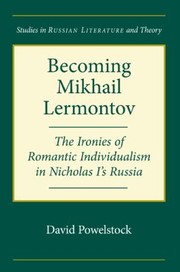 Studies in RUSSIAN LITERATURE and Theory

Becoming Mikhail Lermontov

The Ironies of Romantic Individualism in Nicholas I's Russia

David Powelstock